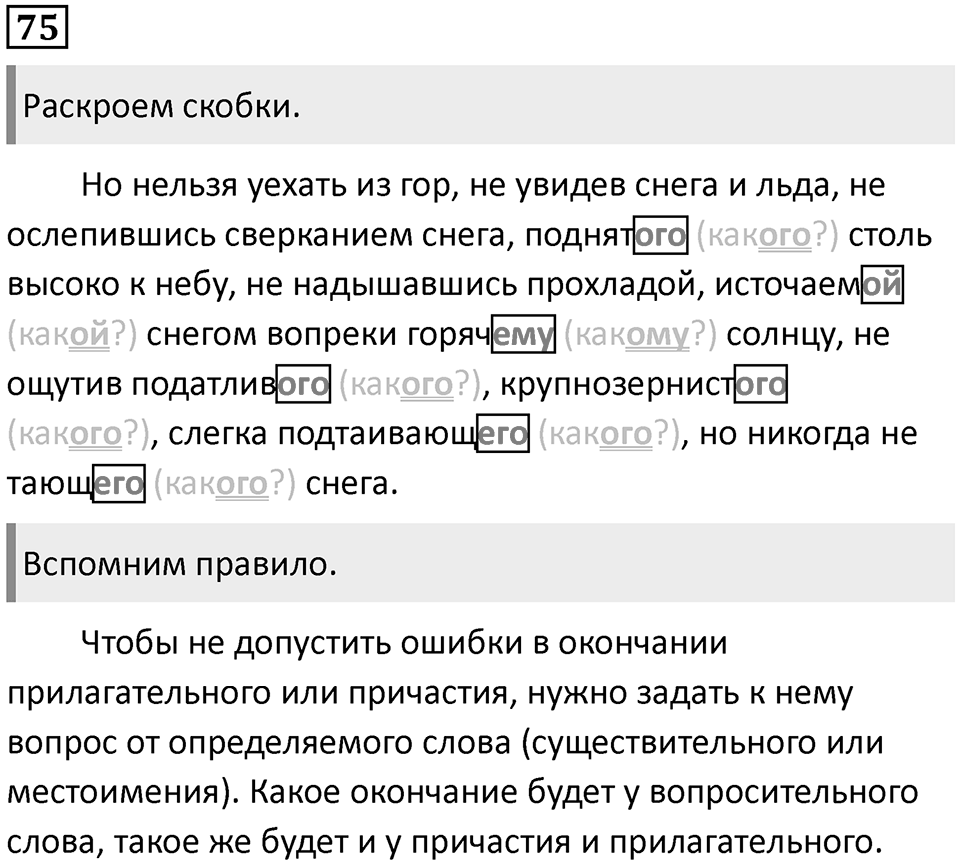 75

Раскроем скобки.

Но нельзя уехать из гор, не увидев снега и льда, не ослепившись сверканием снега, поднятого (какого?) столь высоко к небу, не надышавшись прохладой, источаемой (какой?) снегом вопреки горячему (какому?) солнцу, не ощутив податливого (какого?), крупнозернистого (какого?), слегка подтаивающего (какого?), но никогда не тающего (какого?) снега.

Вспомним правило.

Чтобы не допустить ошибки в окончании прилагательного или причастия, нужно задать к нему вопрос от определяемого слова (существительного или местоимения). Какое окончание будет у вопросительного слова, такое же будет и у причастия и прилагательного.